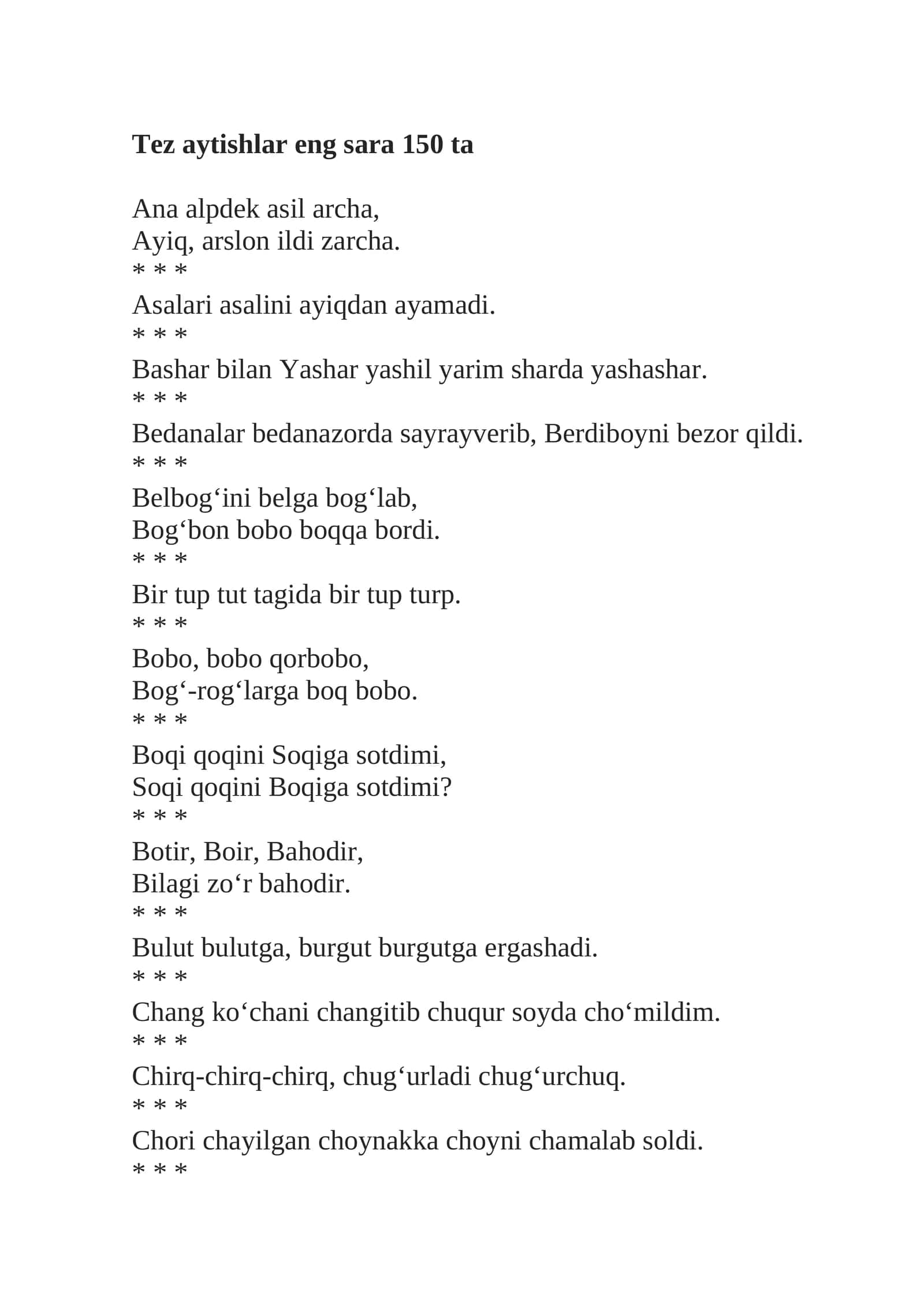 Tez aytishlar eng sara 150 ta

Ana alpdek asil archa,
Ayiq, arslon ildi zarcha.
* * *
Asalari asalini ayiqdan ayamadi.
* * *
Bashar bilan Yashar yashil yarim sharda yashashar.
* * *
Bedanalar bedanazorda sayrayverib, Berdiboyni bezor qildi.
* * *
Belbog'ini belga bog'lab,
Bog'bon bobo boqqa bordi.
* * *
Bir tup tut tagida bir tup turp.
* * *
Bobo, bobo qorbobo,
Bog'-rog'larga boq bobo.
* * *
Boqi qoqini Soqiga sotdimi,
Soqi qoqini Boqiga sotdimi?
* * *
Botir, Boir, Bahodir,
Bilagi zo'r bahodir.
* * *
Bulut bulutga, burgut burgutga ergashadi.
* * *
Chang ko'chani changitib chuqur soyda cho'mildim.
* * *
Chirq-chirq-chirq, chug'urladi chug'urchuq.
* * *
Chori chayilgan choynakka choyni chamalab soldi.
* * *